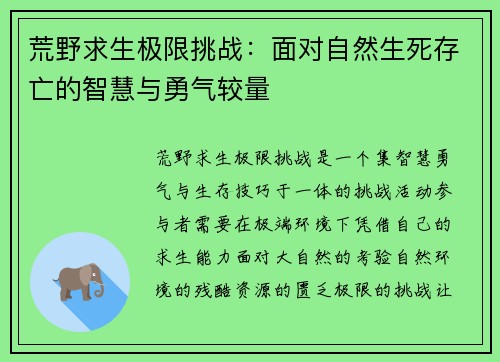 荒野求生极限挑战：面对自然生死存亡的智慧与勇气较量

荒野求生极限挑战是一个集智慧勇气与生存技巧于一体的挑战活动参与者需要在极端环境下凭借自己的求生能力面对大自然的考验自然环境的残酷资源的匮乏极限的挑战让